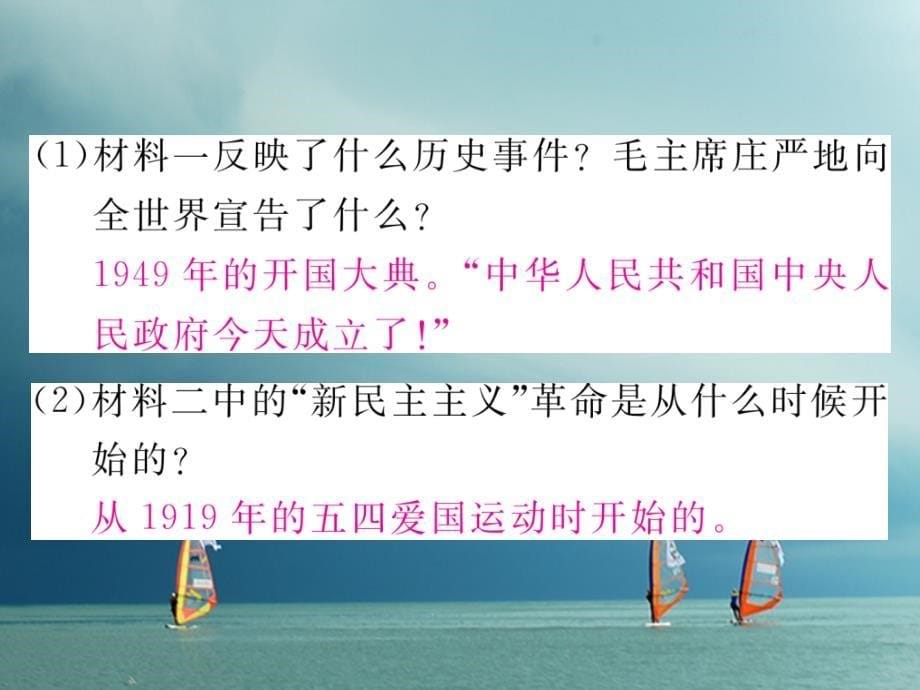 (1)材料一反映了什么历史事件？毛主席庄严地向全世界宣告了什么？
1949 年的开国大典。“中华人民共和国中央人民政府今天成立了！”

(2)材料二中的“新民主主义”革命是从什么时候开始的？
从 1919 年的五四爱国运动时开始的。